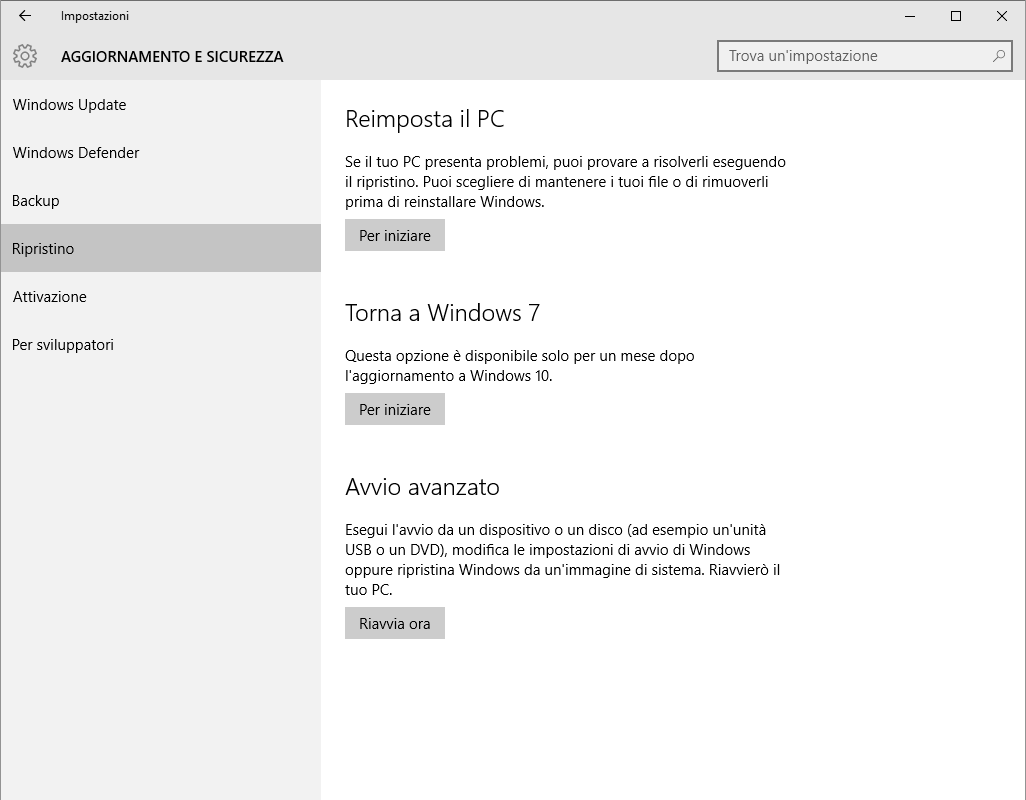 Impostazioni

AGGIORNAMENTO E SICUREZZA

Trova un'impostazione

Windows Update

Windows Defender

Backup

Ripristino

Attivazione

Per sviluppatori

Reimposta il PC

Se il tuo PC presenta problemi, puoi provare a risolverli eseguendo il ripristino. Puoi scegliere di mantenere i tuoi file o di rimuoverli prima di reinstallare Windows.

Per iniziare

Torna a Windows 7

Questa opzione è disponibile solo per un mese dopo l'aggiornamento a Windows 10.

Per iniziare

Avvio avanzato

Esegui l'avvio da un dispositivo o un disco (ad esempio un'unità USB o un DVD), modifica le impostazioni di avvio di Windows oppure ripristina Windows da un'immagine di sistema. Riavvierò il tuo PC.

Riavvia ora